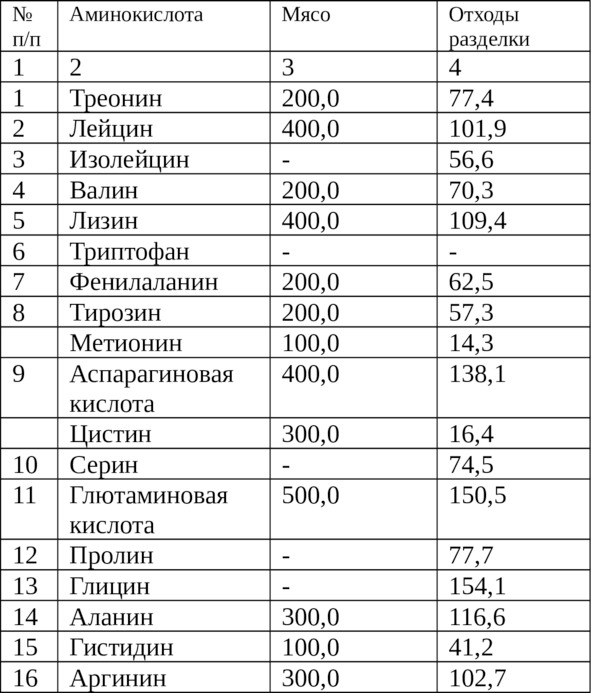 | № п/п | Аминокислота | Мясо | Отходы разделки |
|---|---|---|---|
| 1 | 2 | 3 | 4 |
| 1 | Треонин | 200,0 | 77,4 |
| 2 | Лейцин | 400,0 | 101,9 |
| 3 | Изолейцин | - | 56,6 |
| 4 | Валин | 200,0 | 70,3 |
| 5 | Лизин | 400,0 | 109,4 |
| 6 | Триптофан | - | - |
| 7 | Фенилаланин | 200,0 | 62,5 |
| 8 | Тирозин | 200,0 | 57,3 |
| | Метионин | 100,0 | 14,3 |
| 9 | Аспарагиновая кислота | 400,0 | 138,1 |
| | Цистин | 300,0 | 16,4 |
| 10 | Серин | - | 74,5 |
| 11 | Глютаминовая кислота | 500,0 | 150,5 |
| 12 | Пролин | - | 77,7 |
| 13 | Глицин | - | 154,1 |
| 14 | Аланин | 300,0 | 116,6 |
| 15 | Гистидин | 100,0 | 41,2 |
| 16 | Аргинин | 300,0 | 102,7 |